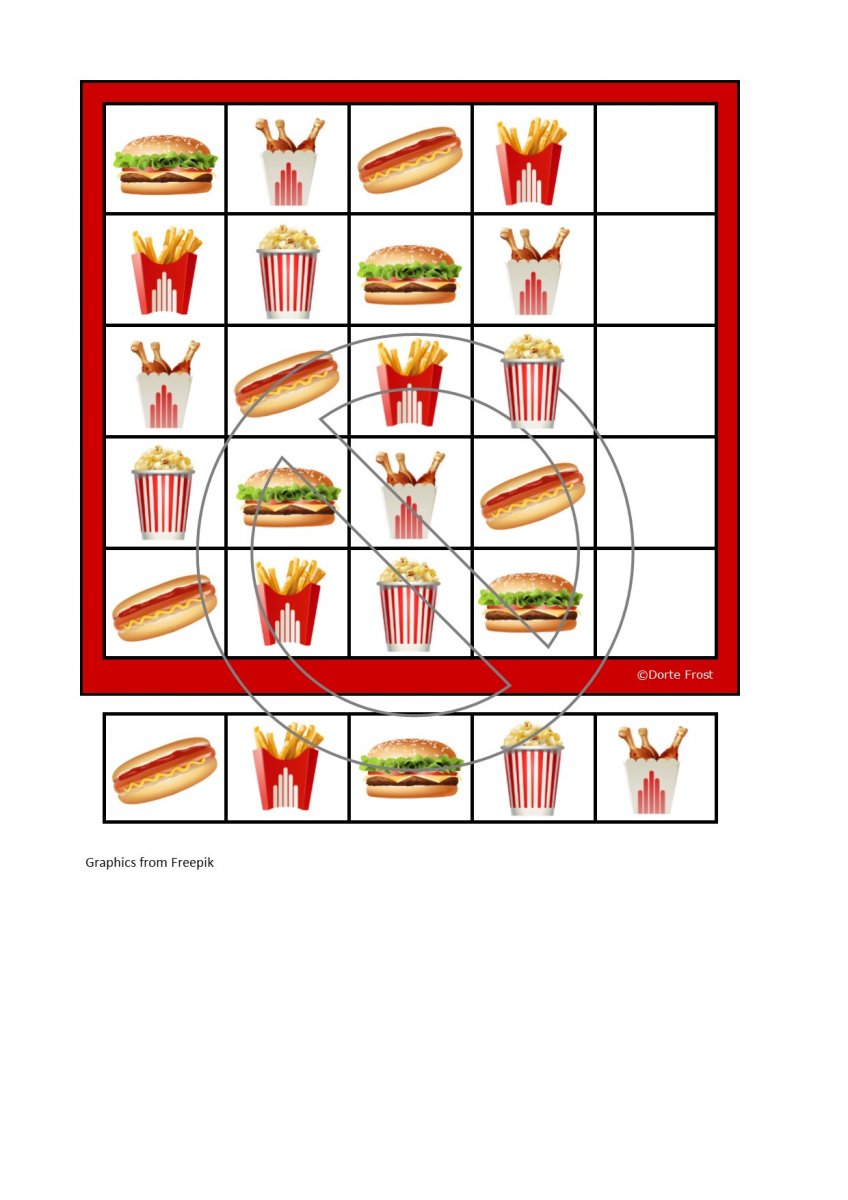 ©Dorte Frost

Graphics from Freepik